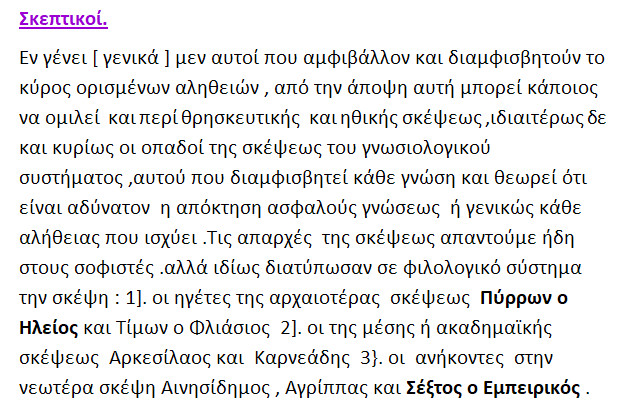 Σκεπτικοί.

Εν γένει [ γενικά ] μεν αυτοί που αμφιβάλλον και διαμφισβητούν το κύρος ορισμένων αληθειών , από την άποψη αυτή μπορεί κάποιος να ομιλεί και περί θρησκευτικής και ηθικής σκέψεως ,ιδιαιτέρως δε και κυρίως οι οπαδοί της σκέψεως του γνωσιολογικού συστήματος ,αυτού που διαμφισβητεί κάθε γνώση και θεωρεί ότι είναι αδύνατον η απόκτηση ασφαλούς γνώσεως ή γενικώς κάθε αλήθειας που ισχύει .Τις απαρχές της σκέψεως απαντούμε ήδη στους σοφιστές .αλλά ιδίως διατύπωσαν σε φιλολογικό σύστημα την σκέψη : 1]. οι ηγέτες της αρχαιοτέρας σκέψεως Πύρρων ο Ηλείος και Τίμων ο Φλιάσιος 2]. οι της μέσης ή ακαδημαϊκής σκέψεως Αρκεσίλαος και Καρνεάδης 3}. οι ανήκοντες στην νεωτέρα σκέψη Αινησίδημος , Αγρίππας και Σέξτος ο Εμπειρικός .